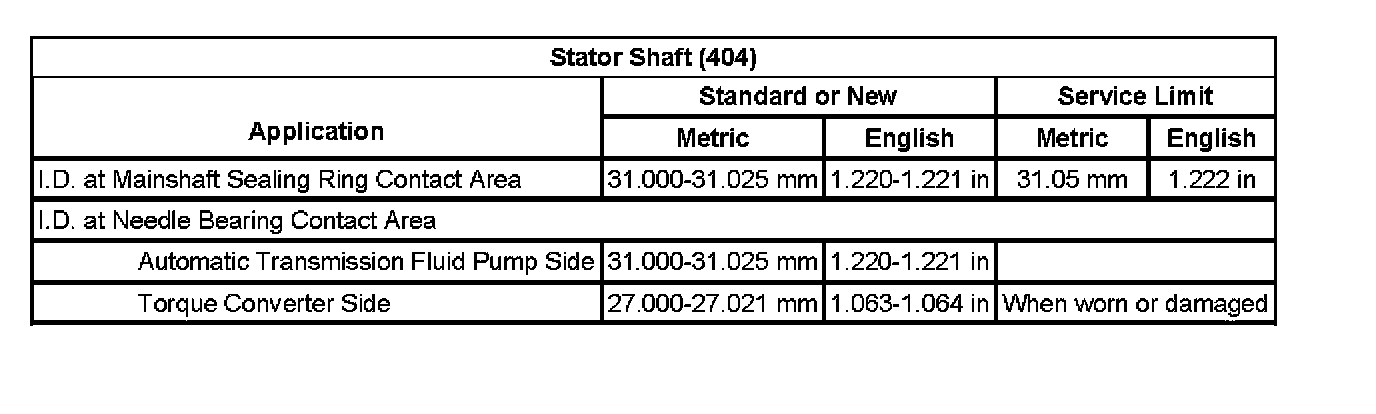 | Stator Shaft (404) | | | | |
|---|---|---|---|---|
| Application | Standard or New | | Service Limit | |
| | Metric | English | Metric | English |
| I.D. at Mainshaft Sealing Ring Contact Area | 31.000-31.025 mm | 1.220-1.221 in | 31.05 mm | 1.222 in |
| I.D. at Needle Bearing Contact Area | | | | |
| Automatic Transmission Fluid Pump Side | 31.000-31.025 mm | 1.220-1.221 in | | |
| Torque Converter Side | 27.000-27.021 mm | 1.063-1.064 in | When worn or damaged | |